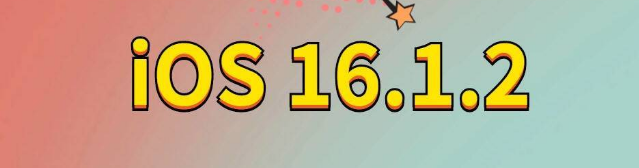 iOS 16.1.2